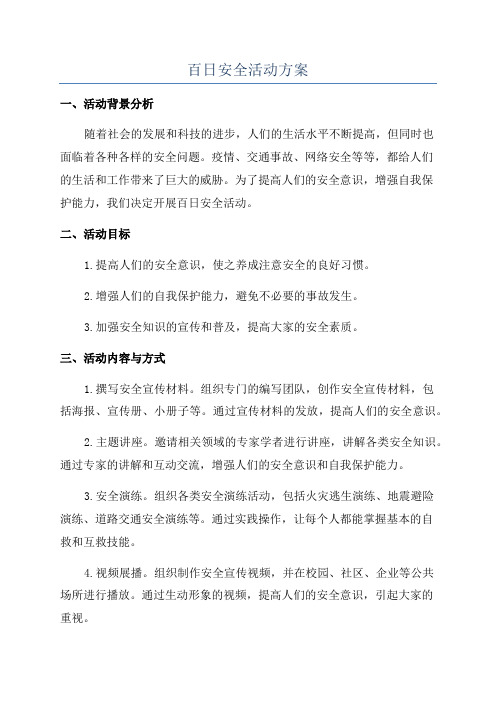 百日安全活动方案

一、活动背景分析

随着社会的发展和科技的进步，人们的生活水平不断提高，但同时也面临着各种各样的安全问题。疫情、交通事故、网络安全等等，都给人们的生活和工作带来了巨大的威胁。为了提高人们的安全意识，增强自我保护能力，我们决定开展百日安全活动。

二、活动目标

1.提高人们的安全意识，使之养成注意安全的良好习惯。

2.增强人们的自我保护能力，避免不必要的事故发生。

3.加强安全知识的宣传和普及，提高大家的安全素质。

三、活动内容与方式

1.撰写安全宣传材料。组织专门的编写团队，创作安全宣传材料，包括海报、宣传册、小册子等。通过宣传材料的发放，提高人们的安全意识。

2.主题讲座。邀请相关领域的专家学者进行讲座，讲解各类安全知识。通过专家的讲解和互动交流，增强人们的安全意识和自我保护能力。

3.安全演练。组织各类安全演练活动，包括火灾逃生演练、地震避险演练、道路交通安全演练等。通过实践操作，让每个人都能掌握基本的自救和互救技能。

4.视频展播。组织制作安全宣传视频，并在校园、社区、企业等公共场所进行播放。通过生动形象的视频，提高人们的安全意识，引起大家的重视。